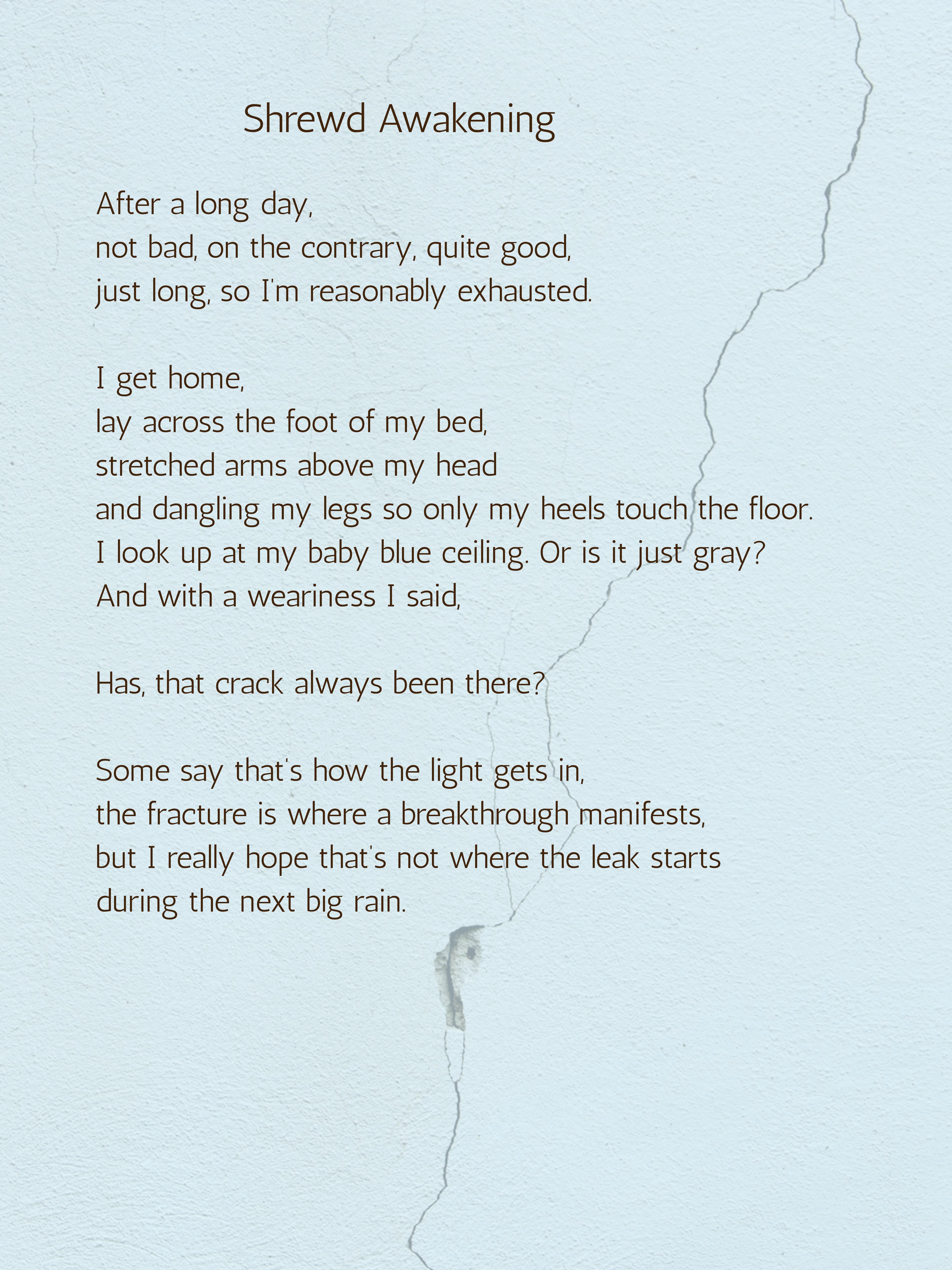 Shrewd Awakening

After a long day,
not bad, on the contrary, quite good,
just long, so I'm reasonably exhausted.

I get home,
lay across the foot of my bed,
stretched arms above my head
and dangling my legs so only my heels touch the floor.
I look up at my baby blue ceiling. Or is it just gray?
And with a weariness I said,

Has, that crack always been there?

Some say that's how the light gets in,
the fracture is where a breakthrough manifests,
but I really hope that's not where the leak starts
during the next big rain.